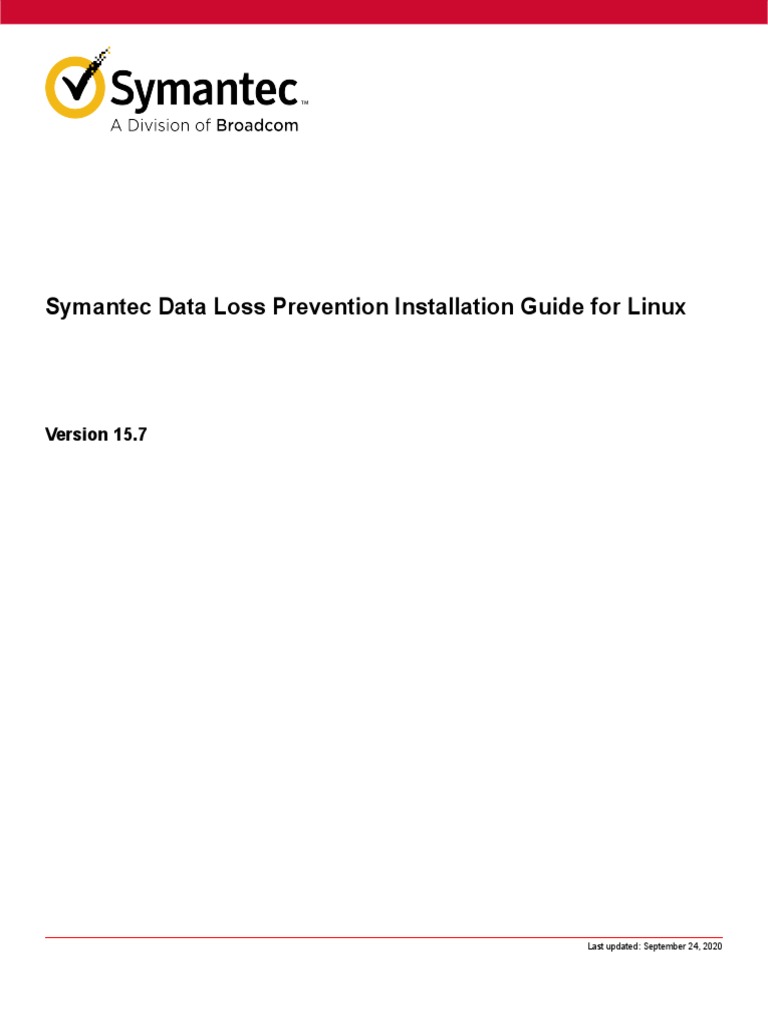 Symantec™
A Division of Broadcom

Symantec Data Loss Prevention Installation Guide for Linux

Version 15.7

Last updated: September 24, 2020